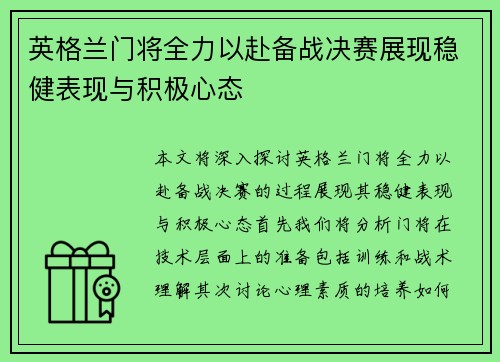 英格兰门将全力以赴备战决赛展现稳健表现与积极心态

本文将深入探讨英格兰门将全力以赴备战决赛的过程展现其稳健表现与积极心态首先我们将分析门将在技术层面上的准备包括训练和战术理解其次讨论心理素质的培养如何